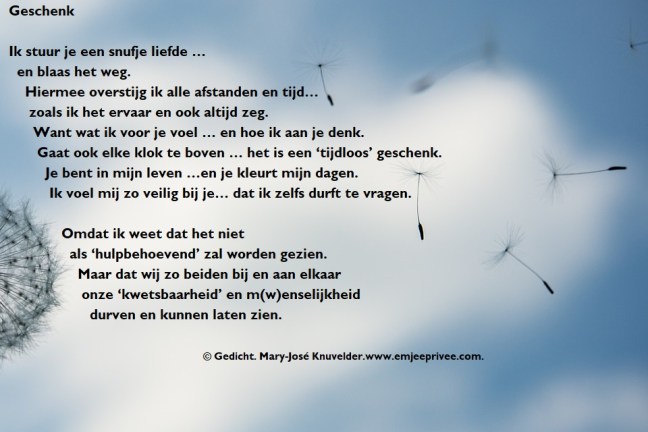 Geschenk

Ik stuur je een snufje liefde ...
en blaas het weg.
Hiermee overstijg ik alle afstanden en tijd...
zoals ik het ervaar en ook altijd zeg.
Want wat ik voor je voel ... en hoe ik aan je denk.
Gaat ook elke klok te boven ... het is een 'tijdloos' geschenk.
Je bent in mijn leven ...en je kleurt mijn dagen.
Ik voel mij zo veilig bij je... dat ik zelfs durft te vragen.

Omdat ik weet dat het niet
als 'hulpbehoevend' zal worden gezien.
Maar dat wij zo beiden bij en aan elkaar
onze 'kwetsbaarheid' en m(w)enselijkheid
durven en kunnen laten zien.

© Gedicht. Mary-José Knuvelder.www.emjeeprivee.com.